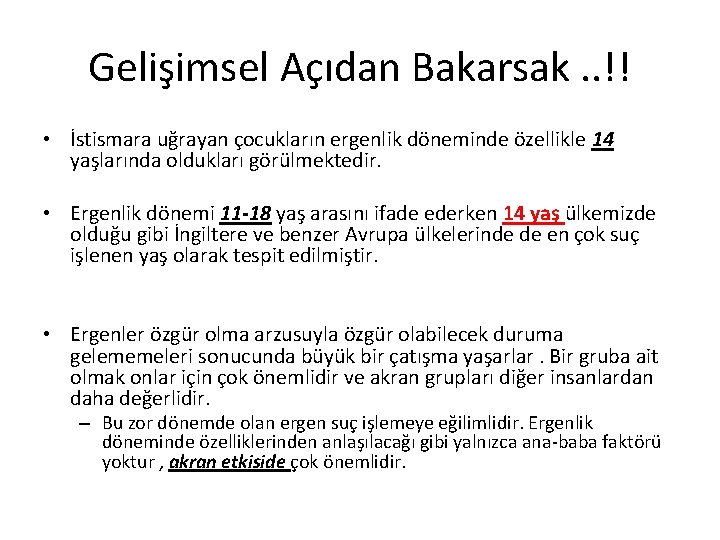 Gelişimsel Açıdan Bakarsak ..!!

• İstismara uğrayan çocukların ergenlik döneminde özellikle 14 yaşlarında oldukları görülmektedir.

• Ergenlik dönemi 11-18 yaş arasını ifade ederken 14 yaş ülkemizde olduğu gibi İngiltere ve benzer Avrupa ülkelerinde de en çok suç işlenen yaş olarak tespit edilmiştir.

• Ergenler özgür olma arzusuyla özgür olabilecek duruma gelememeleri sonucunda büyük bir çatışma yaşarlar . Bir gruba ait olmak onlar için çok önemlidir ve akran grupları diğer insanlardan daha değerlidir.

– Bu zor dönemde olan ergen suç işlemeye eğilimlidir. Ergenlik döneminde özelliklerinden anlaşılacağı gibi yalnızca ana-baba faktörü yoktur , akran etkiside çok önemlidir.